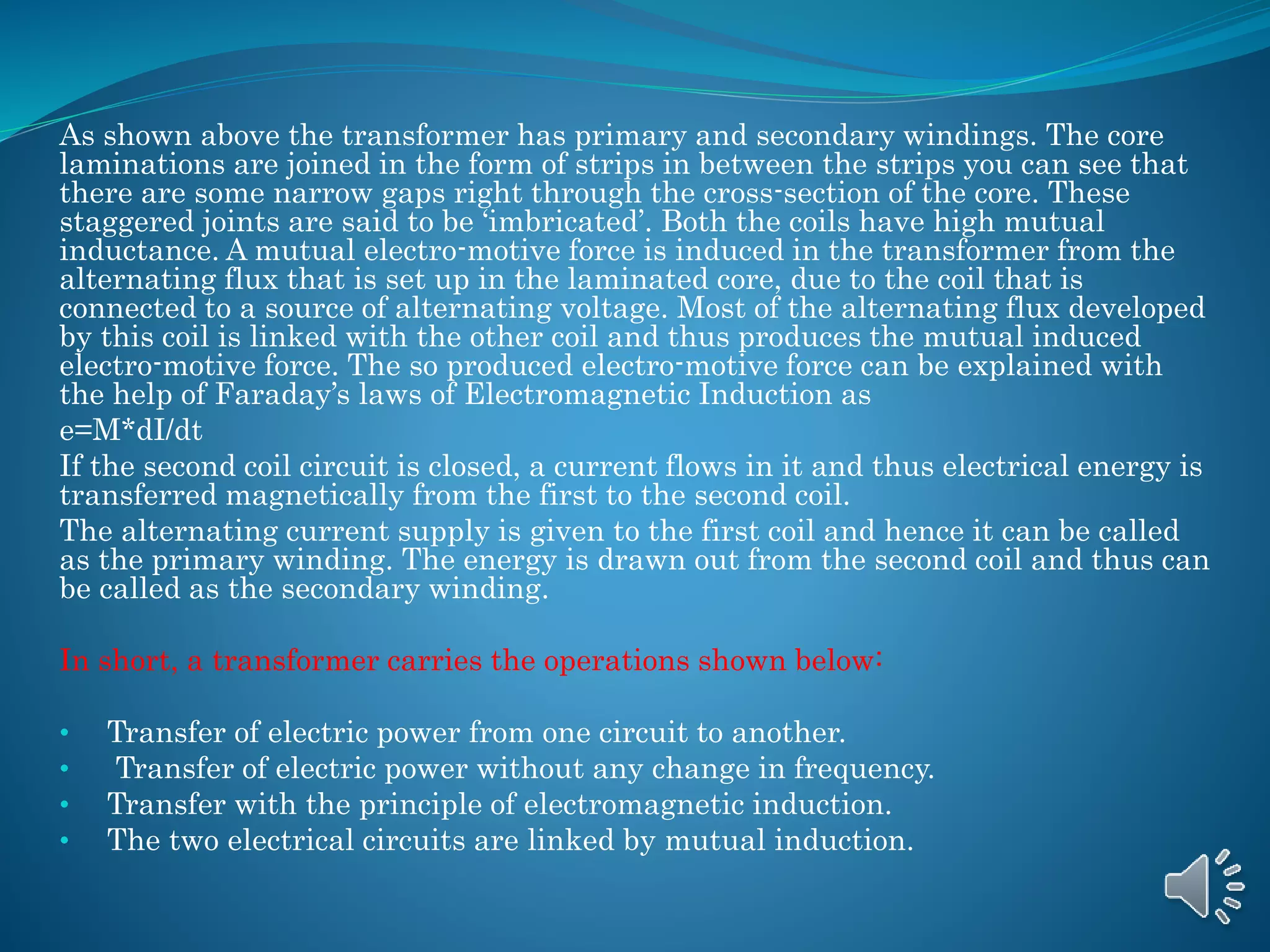 As shown above the transformer has primary and secondary windings. The core laminations are joined in the form of strips in between the strips you can see that there are some narrow gaps right through the cross-section of the core. These staggered joints are said to be ‘imbricated’. Both the coils have high mutual inductance. A mutual electro-motive force is induced in the transformer from the alternating flux that is set up in the laminated core, due to the coil that is connected to a source of alternating voltage. Most of the alternating flux developed by this coil is linked with the other coil and thus produces the mutual induced electro-motive force. The so produced electro-motive force can be explained with the help of Faraday’s laws of Electromagnetic Induction as

e=M*dI/dt

If the second coil circuit is closed, a current flows in it and thus electrical energy is transferred magnetically from the first to the second coil.

The alternating current supply is given to the first coil and hence it can be called as the primary winding. The energy is drawn out from the second coil and thus can be called as the secondary winding.

In short, a transformer carries the operations shown below:

• Transfer of electric power from one circuit to another.
• Transfer of electric power without any change in frequency.
• Transfer with the principle of electromagnetic induction.
• The two electrical circuits are linked by mutual induction.